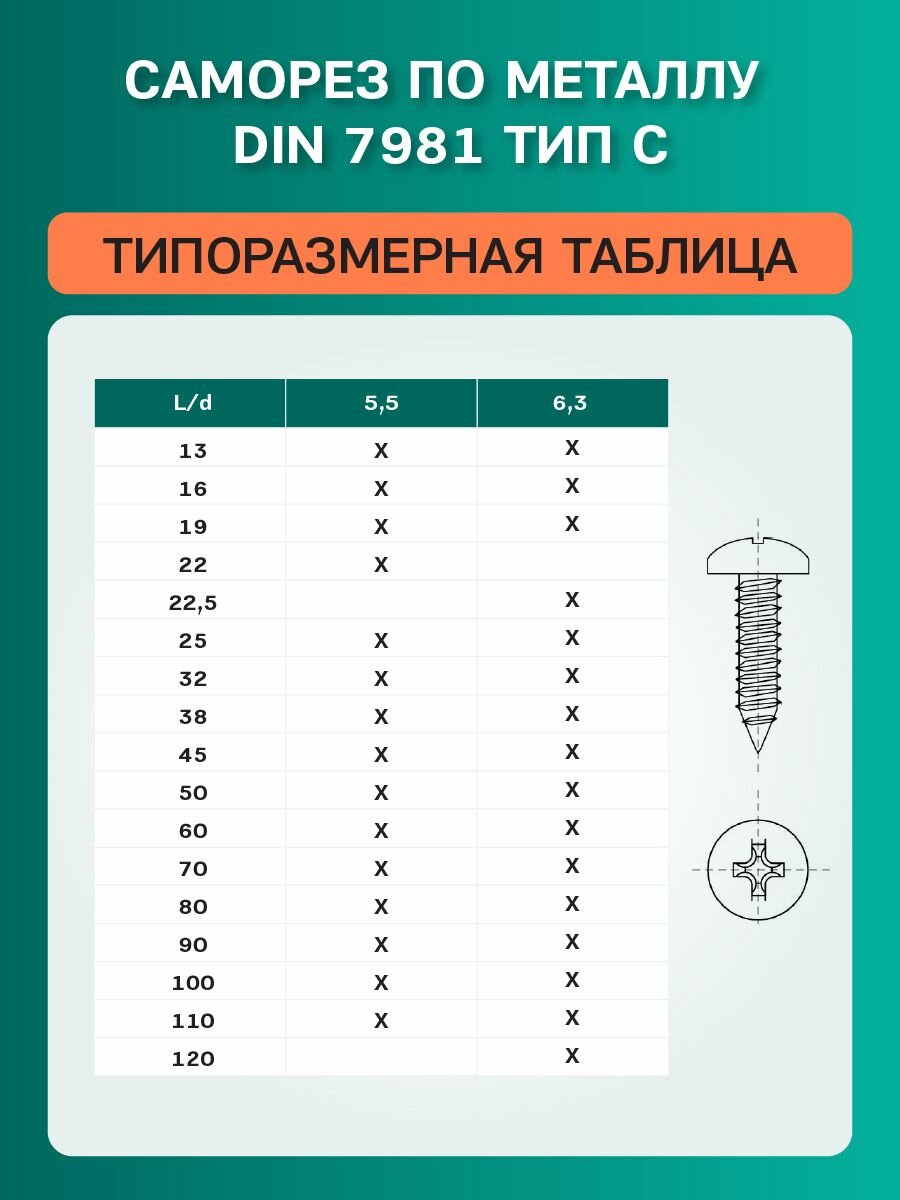 САМОРЕЗ ПО МЕТАЛЛУ DIN 7981 ТИП С

ТИПОРАЗМЕРНАЯ ТАБЛИЦА

| L/d | 5,5 | 6,3 |
|---|---|---|
| 13 | X | X |
| 16 | X | X |
| 19 | X | X |
| 22 | X | |
| 22,5 | | X |
| 25 | X | X |
| 32 | X | X |
| 38 | X | X |
| 45 | X | X |
| 50 | X | X |
| 60 | X | X |
| 70 | X | X |
| 80 | X | X |
| 90 | X | X |
| 100 | X | X |
| 110 | X | X |
| 120 | | X |